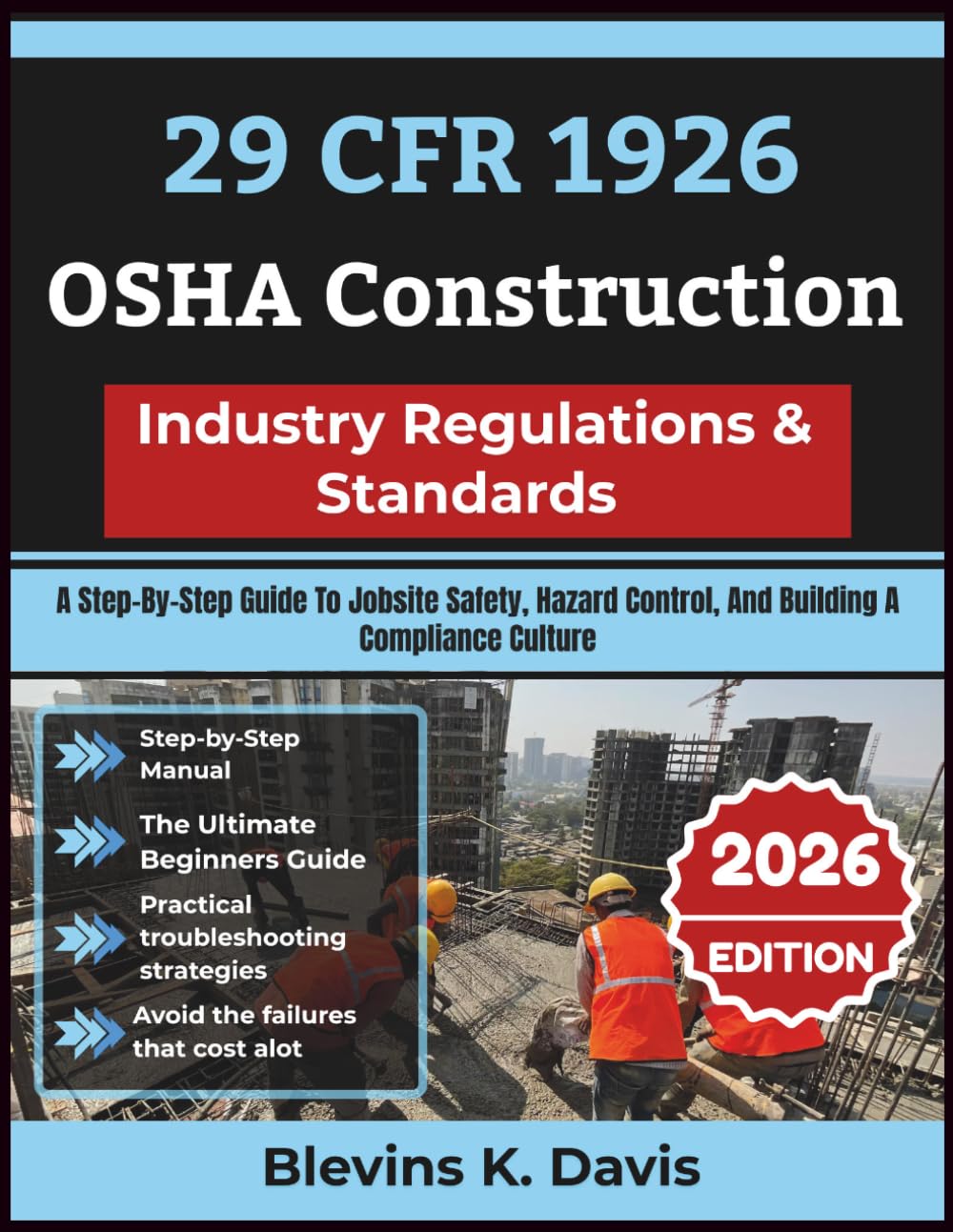 29 CFR 1926

OSHA Construction

Industry Regulations & Standards

A Step-By-Step Guide To Jobsite Safety, Hazard Control, And Building A Compliance Culture

Step-by-Step Manual

The Ultimate Beginners Guide

Practical troubleshooting strategies

Avoid the failures that cost alot

2026 EDITION

Blevins K. Davis